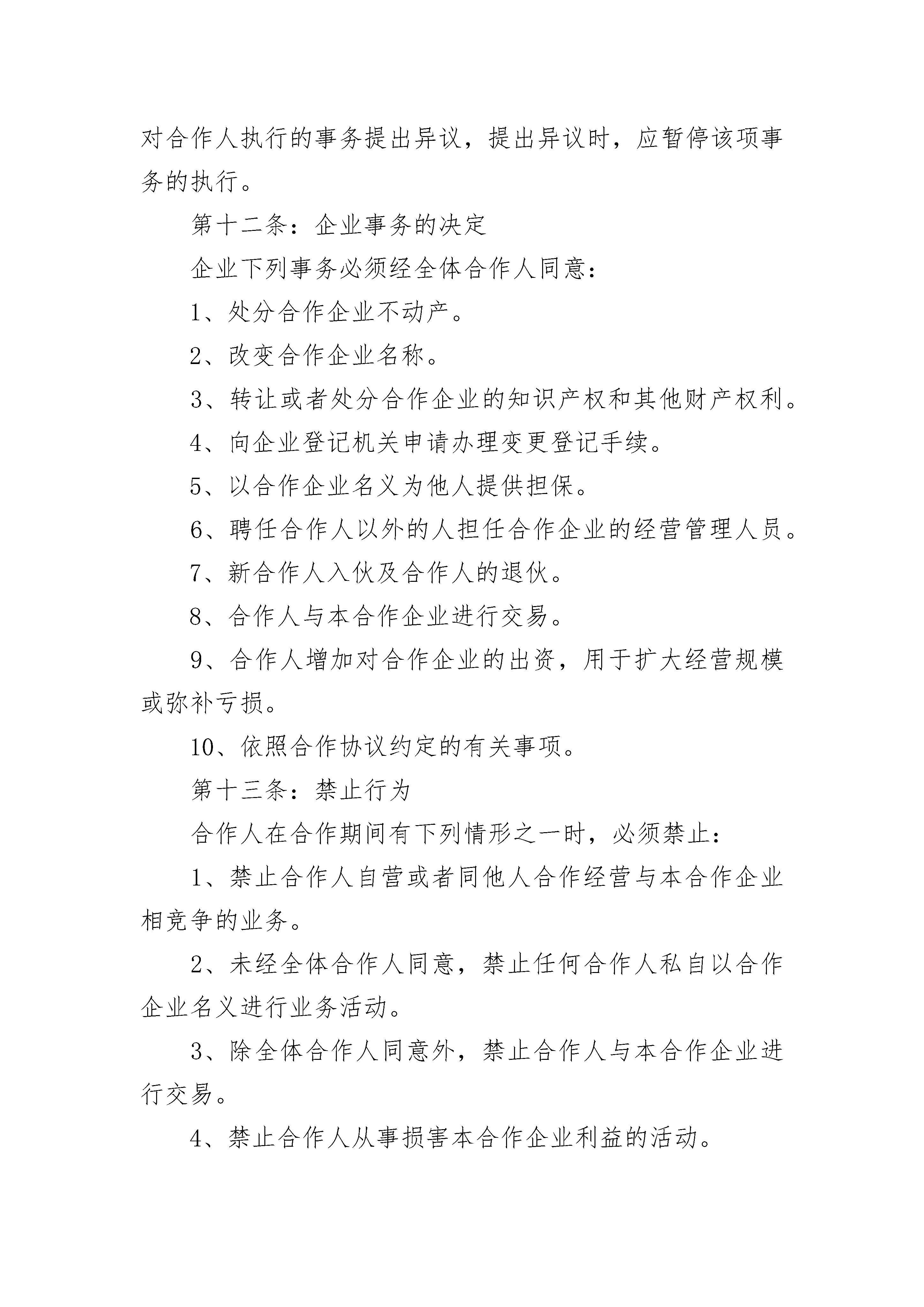 对合作人执行的事务提出异议，提出异议时，应暂停该项事务的执行。

第十二条：企业事务的决定

企业下列事务必须经全体合作人同意：

1、处分合作企业不动产。

2、改变合作企业名称。

3、转让或者处分合作企业的知识产权和其他财产权利。

4、向企业登记机关申请办理变更登记手续。

5、以合作企业名义为他人提供担保。

6、聘任合作人以外的人担任合作企业的经营管理人员。

7、新合作人入伙及合作人的退伙。

8、合作人与本合作企业进行交易。

9、合作人增加对合作企业的出资，用于扩大经营规模或弥补亏损。

10、依照合作协议约定的有关事项。

第十三条：禁止行为

合作人在合作期间有下列情形之一时，必须禁止：

1、禁止合作人自营或者同他人合作经营与本合作企业相竞争的业务。

2、未经全体合作人同意，禁止任何合作人私自以合作企业名义进行业务活动。

3、除全体合作人同意外，禁止合作人与本合作企业进行交易。

4、禁止合作人从事损害本合作企业利益的活动。